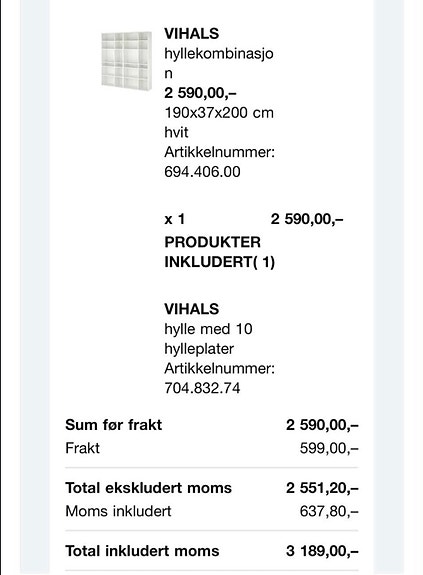 VIHALS
hyllekombinasjon
2 590,00,–
190x37x200 cm
hvit
Artikkelnummer:
694.406.00

x 1 2 590,00,–
PRODUKTER INKLUDERT( 1)

VIHALS
hylle med 10 hylleplater
Artikkelnummer:
704.832.74

| | |
|---|---|
| Sum før frakt | 2 590,00,– |
| Frakt | 599,00,– |
| Total ekskludert moms | 2 551,20,– |
| Moms inkludert | 637,80,– |
| Total inkludert moms | 3 189,00,– |